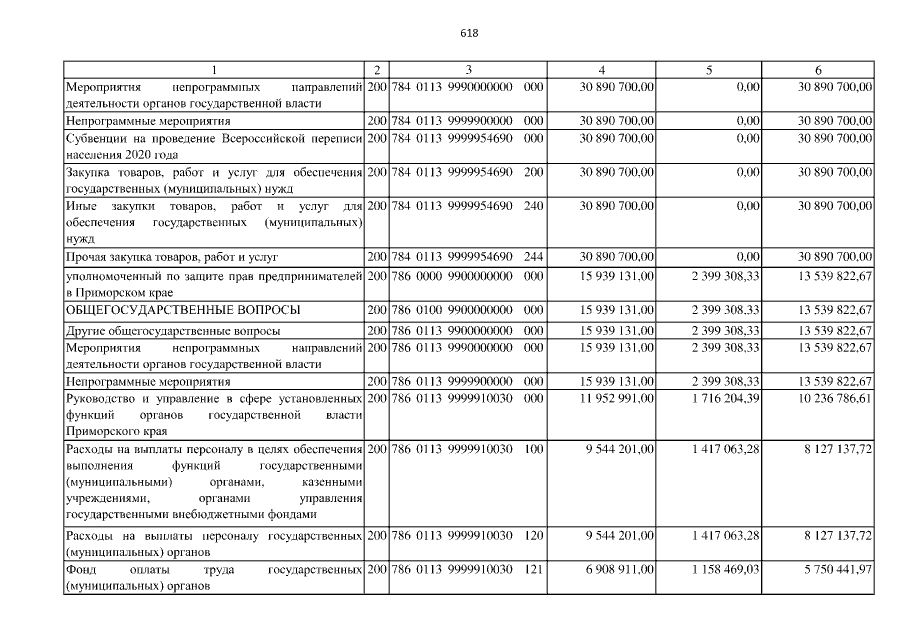 618

| 1 | 2 | 3 | 4 | 5 | 6 |
|---|---|---|---|---|---|
| Мероприятия непрограммных направлений деятельности органов государственной власти | 200 | 784 0113 9990000000 000 | 30 890 700,00 | 0,00 | 30 890 700,00 |
| Непрограммные мероприятия | 200 | 784 0113 9999900000 000 | 30 890 700,00 | 0,00 | 30 890 700,00 |
| Субвенции на проведение Всероссийской переписи населения 2020 года | 200 | 784 0113 9999954690 000 | 30 890 700,00 | 0,00 | 30 890 700,00 |
| Закупка товаров, работ и услуг для обеспечения государственных (муниципальных) нужд | 200 | 784 0113 9999954690 200 | 30 890 700,00 | 0,00 | 30 890 700,00 |
| Иные закупки товаров, работ и услуг для обеспечения государственных (муниципальных) нужд | 200 | 784 0113 9999954690 240 | 30 890 700,00 | 0,00 | 30 890 700,00 |
| Прочая закупка товаров, работ и услуг | 200 | 784 0113 9999954690 244 | 30 890 700,00 | 0,00 | 30 890 700,00 |
| уполномоченный по защите прав предпринимателей в Приморском крае | 200 | 786 0000 9900000000 000 | 15 939 131,00 | 2 399 308,33 | 13 539 822,67 |
| ОБЩЕГОСУДАРСТВЕННЫЕ ВОПРОСЫ | 200 | 786 0100 9900000000 000 | 15 939 131,00 | 2 399 308,33 | 13 539 822,67 |
| Другие общегосударственные вопросы | 200 | 786 0113 9900000000 000 | 15 939 131,00 | 2 399 308,33 | 13 539 822,67 |
| Мероприятия непрограммных направлений деятельности органов государственной власти | 200 | 786 0113 9990000000 000 | 15 939 131,00 | 2 399 308,33 | 13 539 822,67 |
| Непрограммные мероприятия | 200 | 786 0113 9999900000 000 | 15 939 131,00 | 2 399 308,33 | 13 539 822,67 |
| Руководство и управление в сфере установленных функций органов государственной власти Приморского края | 200 | 786 0113 9999910030 000 | 11 952 991,00 | 1 716 204,39 | 10 236 786,61 |
| Расходы на выплаты персоналу в целях обеспечения выполнения функций государственными (муниципальными) органами, казенными учреждениями, органами управления государственными внебюджетными фондами | 200 | 786 0113 9999910030 100 | 9 544 201,00 | 1 417 063,28 | 8 127 137,72 |
| Расходы на выплаты персоналу государственных (муниципальных) органов | 200 | 786 0113 9999910030 120 | 9 544 201,00 | 1 417 063,28 | 8 127 137,72 |
| Фонд оплаты труда государственных (муниципальных) органов | 200 | 786 0113 9999910030 121 | 6 908 911,00 | 1 158 469,03 | 5 750 441,97 |